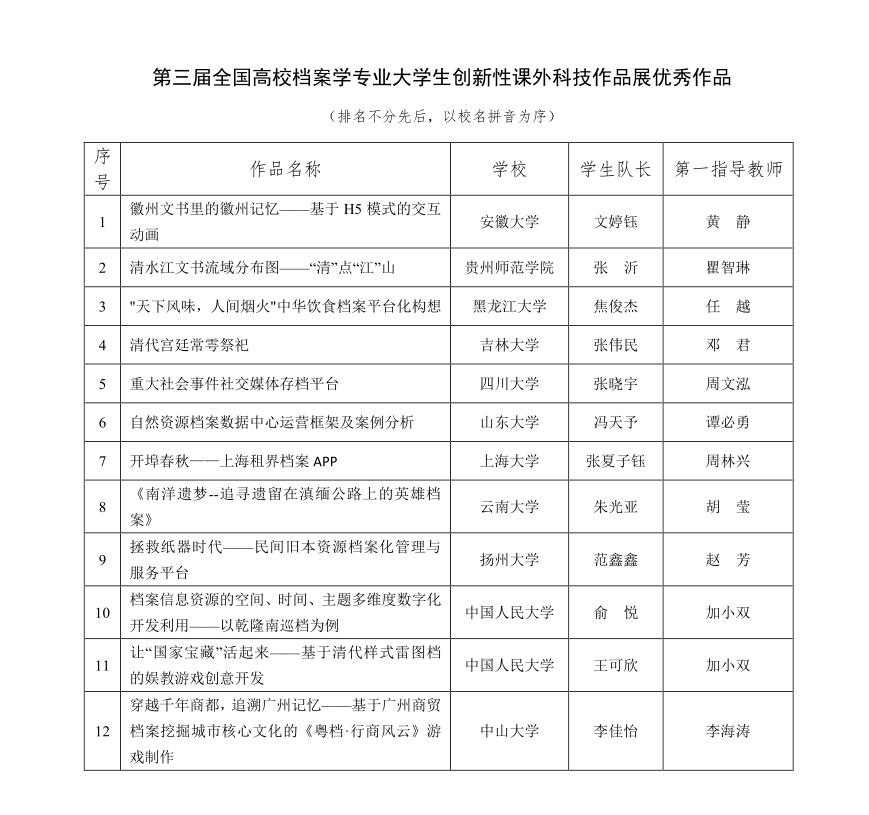 第三届全国高校档案学专业大学生创新性课外科技作品展优秀作品

（排名不分先后，以校名拼音为序）

| 序号 | 作品名称 | 学校 | 学生队长 | 第一指导教师 |
|---|---|---|---|---|
| 1 | 徽州文书里的徽州记忆——基于 H5 模式的交互动画 | 安徽大学 | 文婷钰 | 黄　静 |
| 2 | 清水江文书流域分布图——“清”点“江”山 | 贵州师范学院 | 张　沂 | 瞿智琳 |
| 3 | "天下风味，人间烟火"中华饮食档案平台化构想 | 黑龙江大学 | 焦俊杰 | 任　越 |
| 4 | 清代宫廷常雩祭祀 | 吉林大学 | 张伟民 | 邓　君 |
| 5 | 重大社会事件社交媒体存档平台 | 四川大学 | 张晓宇 | 周文泓 |
| 6 | 自然资源档案数据中心运营框架及案例分析 | 山东大学 | 冯天予 | 谭必勇 |
| 7 | 开埠春秋——上海租界档案 APP | 上海大学 | 张夏子钰 | 周林兴 |
| 8 | 《南洋遗梦--追寻遗留在滇缅公路上的英雄档案》 | 云南大学 | 朱光亚 | 胡　莹 |
| 9 | 拯救纸器时代——民间旧本资源档案化管理与服务平台 | 扬州大学 | 范鑫鑫 | 赵　芳 |
| 10 | 档案信息资源的空间、时间、主题多维度数字化开发利用——以乾隆南巡档为例 | 中国人民大学 | 俞　悦 | 加小双 |
| 11 | 让“国家宝藏”活起来——基于清代样式雷图档的娱教游戏创意开发 | 中国人民大学 | 王可欣 | 加小双 |
| 12 | 穿越千年商都，追溯广州记忆——基于广州商贸档案挖掘城市核心文化的《粤档·行商风云》游戏制作 | 中山大学 | 李佳怡 | 李海涛 |